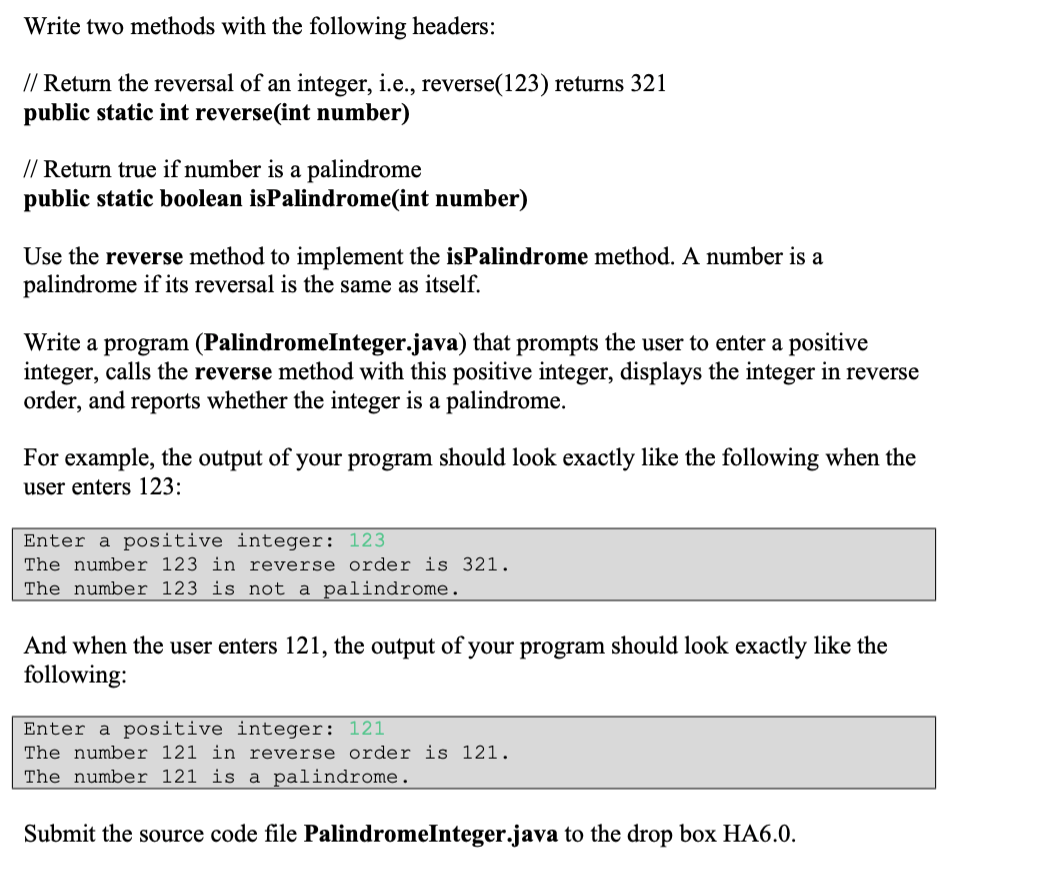 Write two methods with the following headers:

// Return the reversal of an integer, i.e., reverse(123) returns 321
public static int reverse(int number)

// Return true if number is a palindrome
public static boolean isPalindrome(int number)

Use the reverse method to implement the isPalindrome method. A number is a palindrome if its reversal is the same as itself.

Write a program (PalindromeInteger.java) that prompts the user to enter a positive integer, calls the reverse method with this positive integer, displays the integer in reverse order, and reports whether the integer is a palindrome.

For example, the output of your program should look exactly like the following when the user enters 123:

Enter a positive integer: 123
The number 123 in reverse order is 321.
The number 123 is not a palindrome.

And when the user enters 121, the output of your program should look exactly like the following:

Enter a positive integer: 121
The number 121 in reverse order is 121.
The number 121 is a palindrome.

Submit the source code file PalindromeInteger.java to the drop box HA6.0.